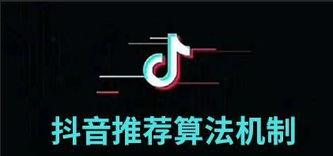 抖音推荐算法机制